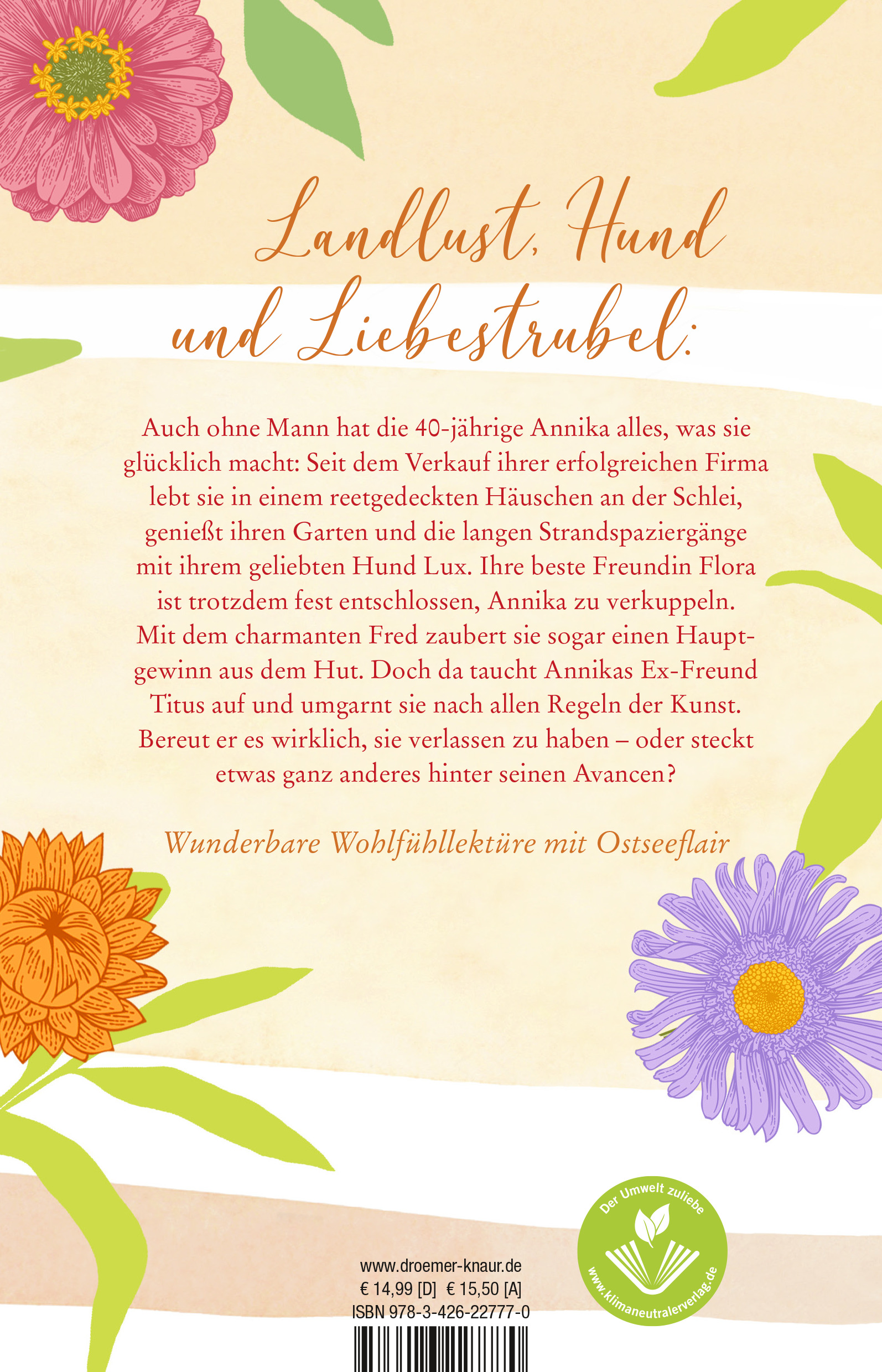 Landlust, Hund und Liebestrubel:

Auch ohne Mann hat die 40-jährige Annika alles, was sie glücklich macht: Seit dem Verkauf ihrer erfolgreichen Firma lebt sie in einem reetgedeckten Häuschen an der Schlei, genießt ihren Garten und die langen Strandspaziergänge mit ihrem geliebten Hund Lux. Ihre beste Freundin Flora ist trotzdem fest entschlossen, Annika zu verkuppeln. Mit dem charmanten Fred zaubert sie sogar einen Hauptgewinn aus dem Hut. Doch da taucht Annikas Ex-Freund Titus auf und umgarnt sie nach allen Regeln der Kunst. Bereut er es wirklich, sie verlassen zu haben – oder steckt etwas ganz anderes hinter seinen Avancen?

Wunderbare Wohlfühllektüre mit Ostseeflair

www.droemer-knaur.de
€ 14,99 [D] € 15,50 [A]
ISBN 978-3-426-22777-0

Der Umwelt zuliebe
www.klimaneutralerverlag.de